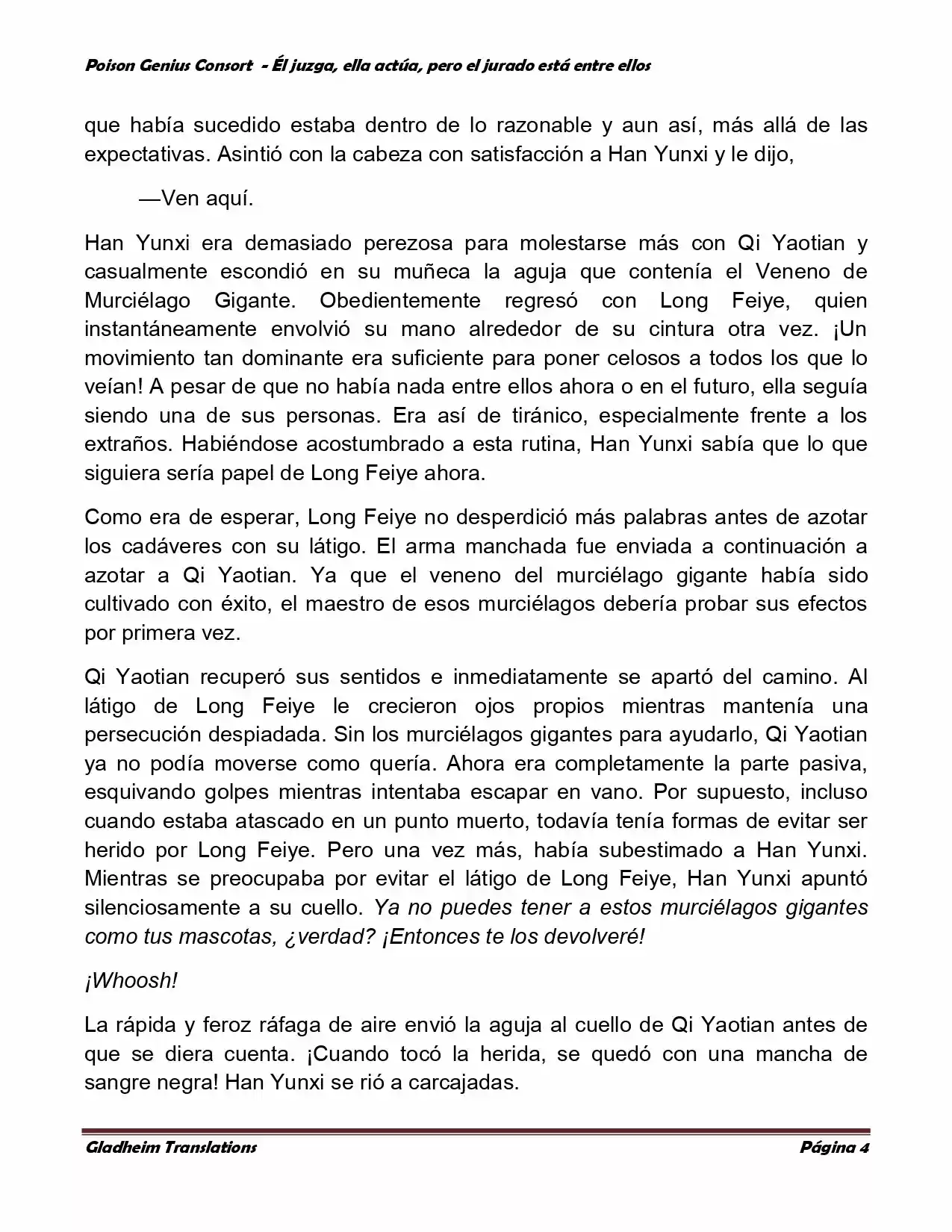 Poison Genius Consort - Él juzga, ella actúa, pero el jurado está entre ellos

que había sucedido estaba dentro de lo razonable y aun así, más allá de las expectativas. Asintió con la cabeza con satisfacción a Han Yunxi y le dijo,

—Ven aquí.

Han Yunxi era demasiado perezosa para molestarse más con Qi Yaotian y casualmente escondió en su muñeca la aguja que contenía el Veneno de Murciélago Gigante. Obedientemente regresó con Long Feiye, quien instantáneamente envolvió su mano alrededor de su cintura otra vez. ¡Un movimiento tan dominante era suficiente para poner celosos a todos los que lo veían! A pesar de que no había nada entre ellos ahora o en el futuro, ella seguía siendo una de sus personas. Era así de tiránico, especialmente frente a los extraños. Habiéndose acostumbrado a esta rutina, Han Yunxi sabía que lo que siguiera sería papel de Long Feiye ahora.

Como era de esperar, Long Feiye no desperdició más palabras antes de azotar los cadáveres con su látigo. El arma manchada fue enviada a continuación a azotar a Qi Yaotian. Ya que el veneno del murciélago gigante había sido cultivado con éxito, el maestro de esos murciélagos debería probar sus efectos por primera vez.

Qi Yaotian recuperó sus sentidos e inmediatamente se apartó del camino. Al látigo de Long Feiye le crecieron ojos propios mientras mantenía una persecución despiadada. Sin los murciélagos gigantes para ayudarlo, Qi Yaotian ya no podía moverse como quería. Ahora era completamente la parte pasiva, esquivando golpes mientras intentaba escapar en vano. Por supuesto, incluso cuando estaba atascado en un punto muerto, todavía tenía formas de evitar ser herido por Long Feiye. Pero una vez más, había subestimado a Han Yunxi. Mientras se preocupaba por evitar el látigo de Long Feiye, Han Yunxi apuntó silenciosamente a su cuello. Ya no puedes tener a estos murciélagos gigantes como tus mascotas, ¿verdad? ¡Entonces te los devolveré!

¡Whoosh!

La rápida y feroz ráfaga de aire envió la aguja al cuello de Qi Yaotian antes de que se diera cuenta. ¡Cuando tocó la herida, se quedó con una mancha de sangre negra! Han Yunxi se rió a carcajadas.

Gladheim Translations Página 4